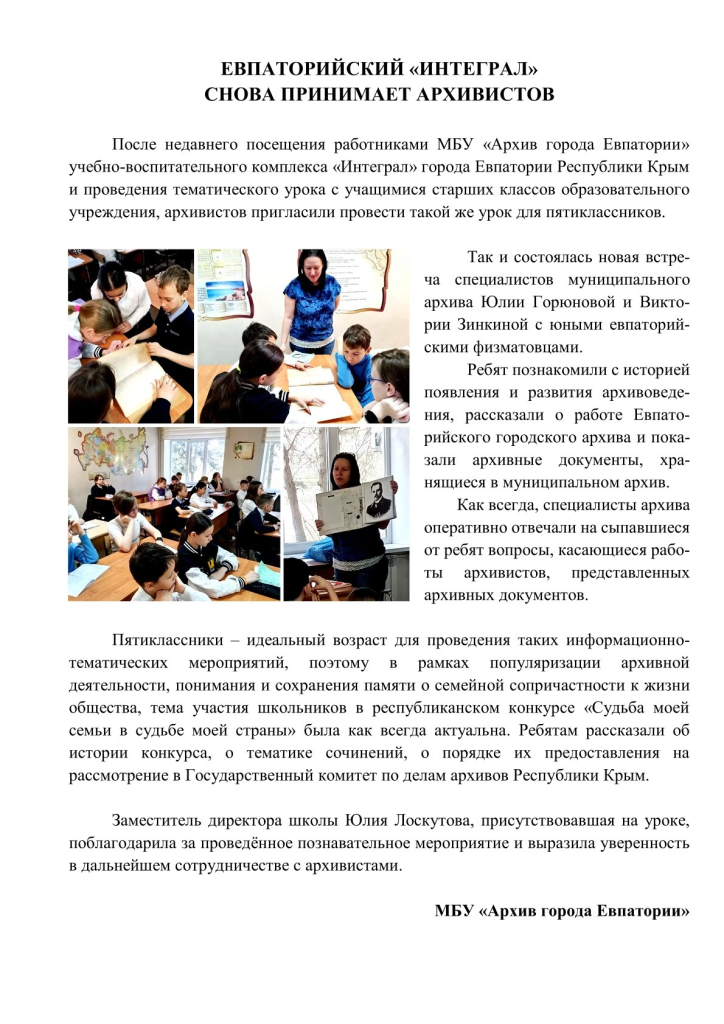 ЕВПАТОРИЙСКИЙ «ИНТЕГРАЛ»
СНОВА ПРИНИМАЕТ АРХИВИСТОВ

После недавнего посещения работниками МБУ «Архив города Евпатории» учебно-воспитательного комплекса «Интеграл» города Евпатории Республики Крым и проведения тематического урока с учащимися старших классов образовательного учреждения, архивистов пригласили провести такой же урок для пятиклассников.

Так и состоялась новая встреча специалистов муниципального архива Юлии Горюновой и Виктории Зинкиной с юными евпаторийскими физматовцами.

Ребят познакомили с историей появления и развития архивоведения, рассказали о работе Евпаторийского городского архива и показали архивные документы, хранящиеся в муниципальном архив.

Как всегда, специалисты архива оперативно отвечали на сыпавшиеся от ребят вопросы, касающиеся работы архивистов, представленных архивных документов.

Пятиклассники – идеальный возраст для проведения таких информационно-тематических мероприятий, поэтому в рамках популяризации архивной деятельности, понимания и сохранения памяти о семейной сопричастности к жизни общества, тема участия школьников в республиканском конкурсе «Судьба моей семьи в судьбе моей страны» была как всегда актуальна. Ребятам рассказали об истории конкурса, о тематике сочинений, о порядке их предоставления на рассмотрение в Государственный комитет по делам архивов Республики Крым.

Заместитель директора школы Юлия Лоскутова, присутствовавшая на уроке, поблагодарила за проведённое познавательное мероприятие и выразила уверенность в дальнейшем сотрудничестве с архивистами.

МБУ «Архив города Евпатории»